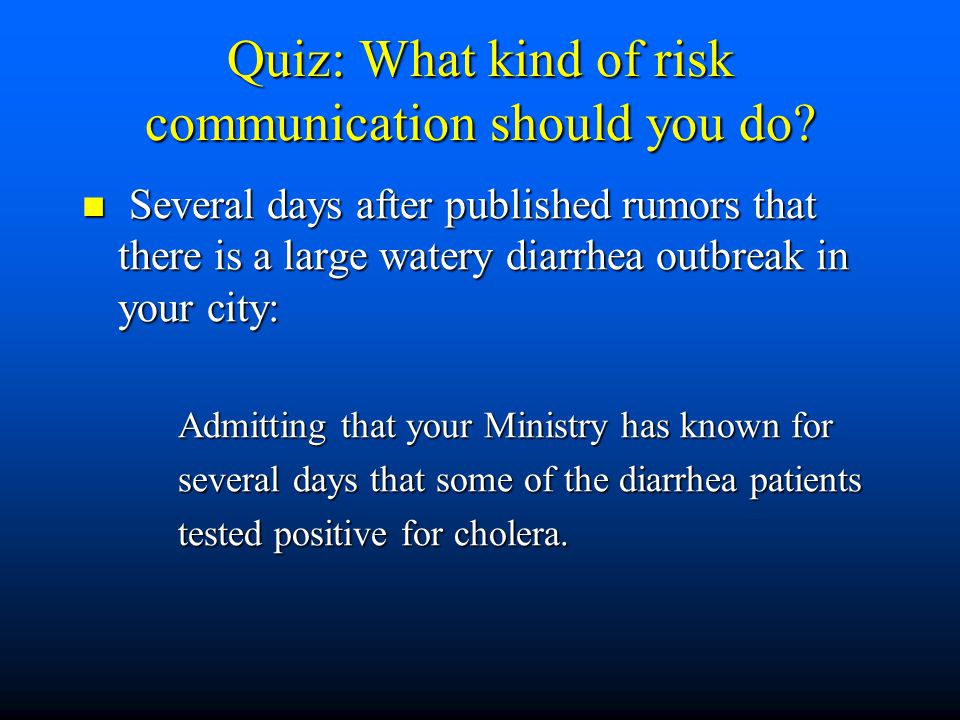 Quiz: What kind of risk communication should you do?

Several days after published rumors that there is a large watery diarrhea outbreak in your city:

Admitting that your Ministry has known for several days that some of the diarrhea patients tested positive for cholera.